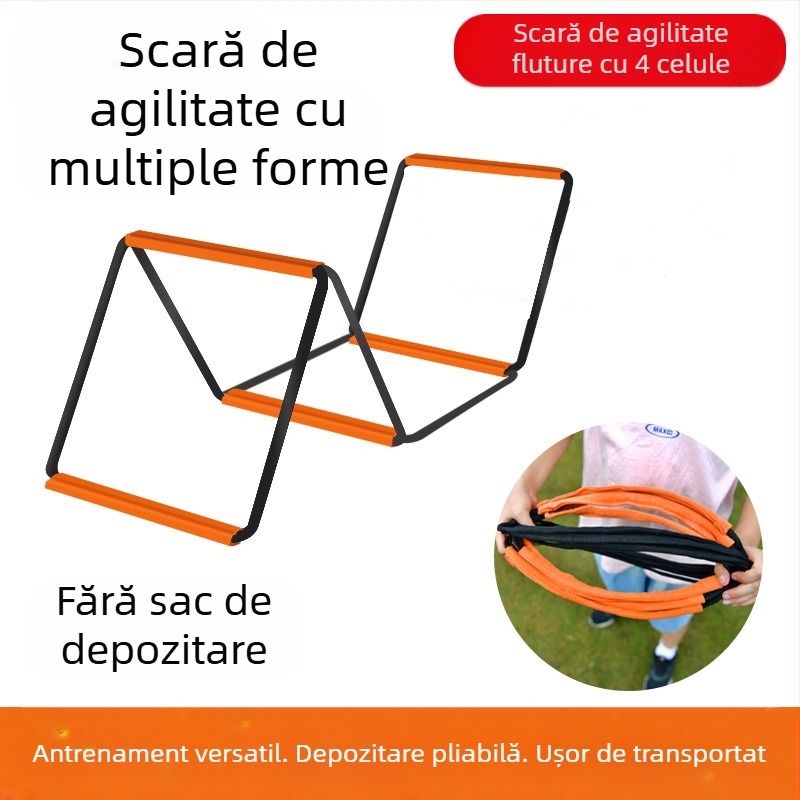 Scară de agilitate cu multiple forme

Scară de agilitate fluture cu 4 celule

MAXC

Fără sac de depozitare

Antrenament versatil. Depozitare pliabilă. Ușor de transportat